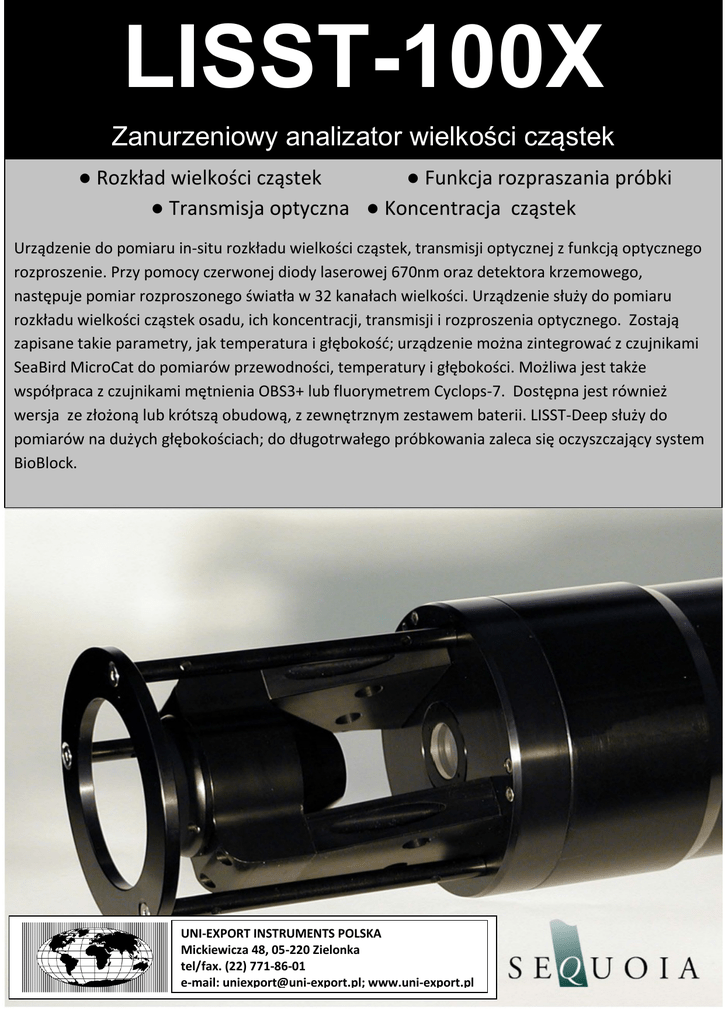 LISST-100X

Zanurzeniowy analizator wielkości cząstek

• Rozkład wielkości cząstek • Funkcja rozpraszania próbki
• Transmisja optyczna • Koncentracja cząstek

Urządzenie do pomiaru in-situ rozkładu wielkości cząstek, transmisji optycznej z funkcją optycznego rozproszenie. Przy pomocy czerwonej diody laserowej 670nm oraz detektora krzemowego, następuje pomiar rozproszonego światła w 32 kanałach wielkości. Urządzenie służy do pomiaru rozkładu wielkości cząstek osadu, ich koncentracji, transmisji i rozproszenia optycznego. Zostają zapisane takie parametry, jak temperatura i głębokość; urządzenie można zintegrować z czujnikami SeaBird MicroCat do pomiarów przewodności, temperatury i głębokości. Możliwa jest także współpraca z czujnikami mętnienia OBS3+ lub fluorymetrem Cyclops-7. Dostępna jest również wersja ze złożoną lub krótszą obudową, z zewnętrznym zestawem baterii. LISST-Deep służy do pomiarów na dużych głębokościach; do długotrwałego próbkowania zaleca się oczyszczający system BioBlock.

UNI-EXPORT INSTRUMENTS POLSKA
Mickiewicza 48, 05-220 Zielonka
tel/fax. (22) 771-86-01
e-mail: uniexport@uni-export.pl; www.uni-export.pl

SEQUOIA